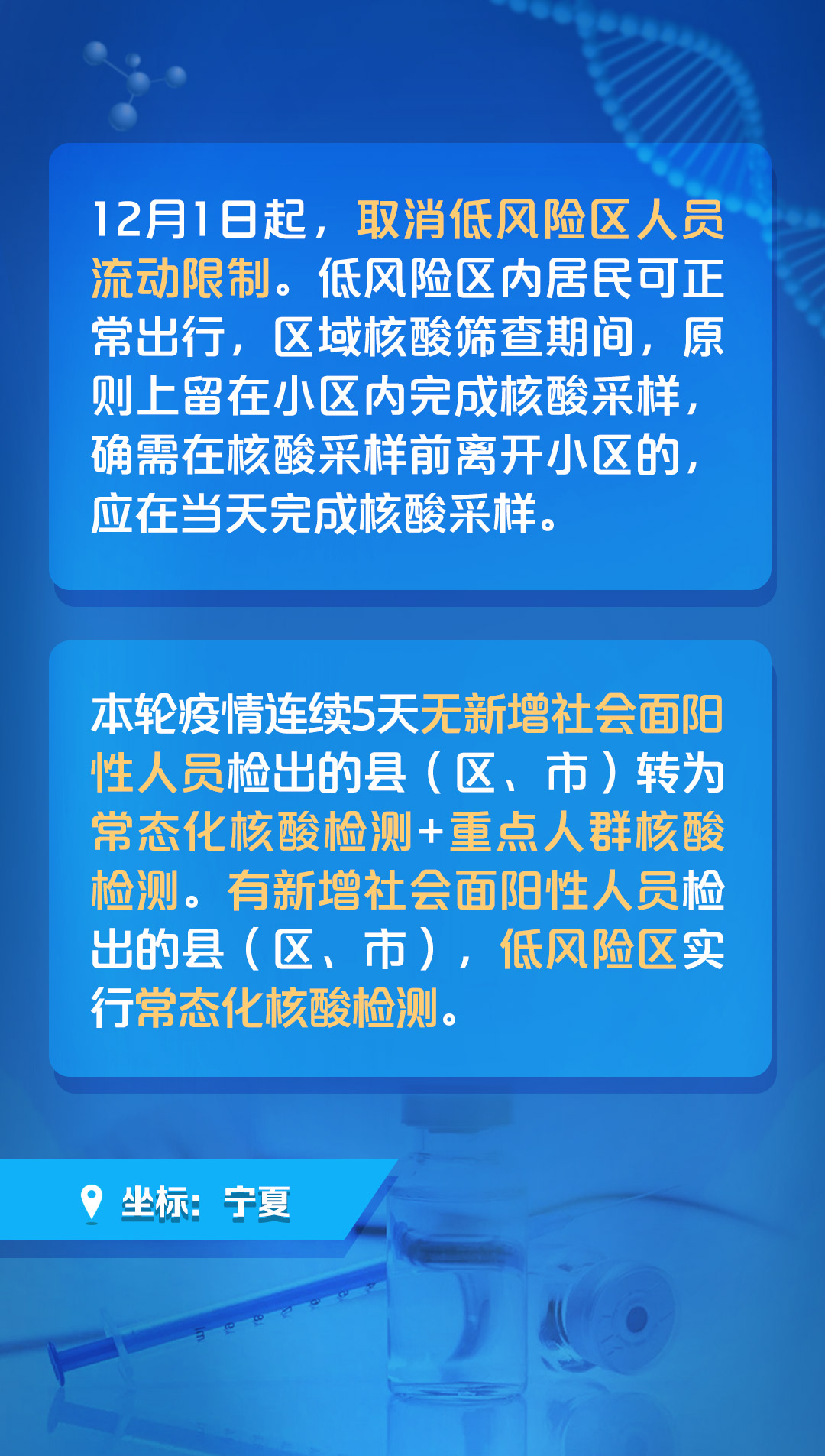 12月1日起，取消低风险区人员流动限制。低风险区内居民可正常出行，区域核酸筛查期间，原则上留在小区内完成核酸采样，确需在核酸采样前离开小区的，应在当天完成核酸采样。

本轮疫情连续5天无新增社会面阳性人员检出的县（区、市）转为常态化核酸检测+重点人群核酸检测。有新增社会面阳性人员检出的县（区、市），低风险区实行常态化核酸检测。

坐标：宁夏